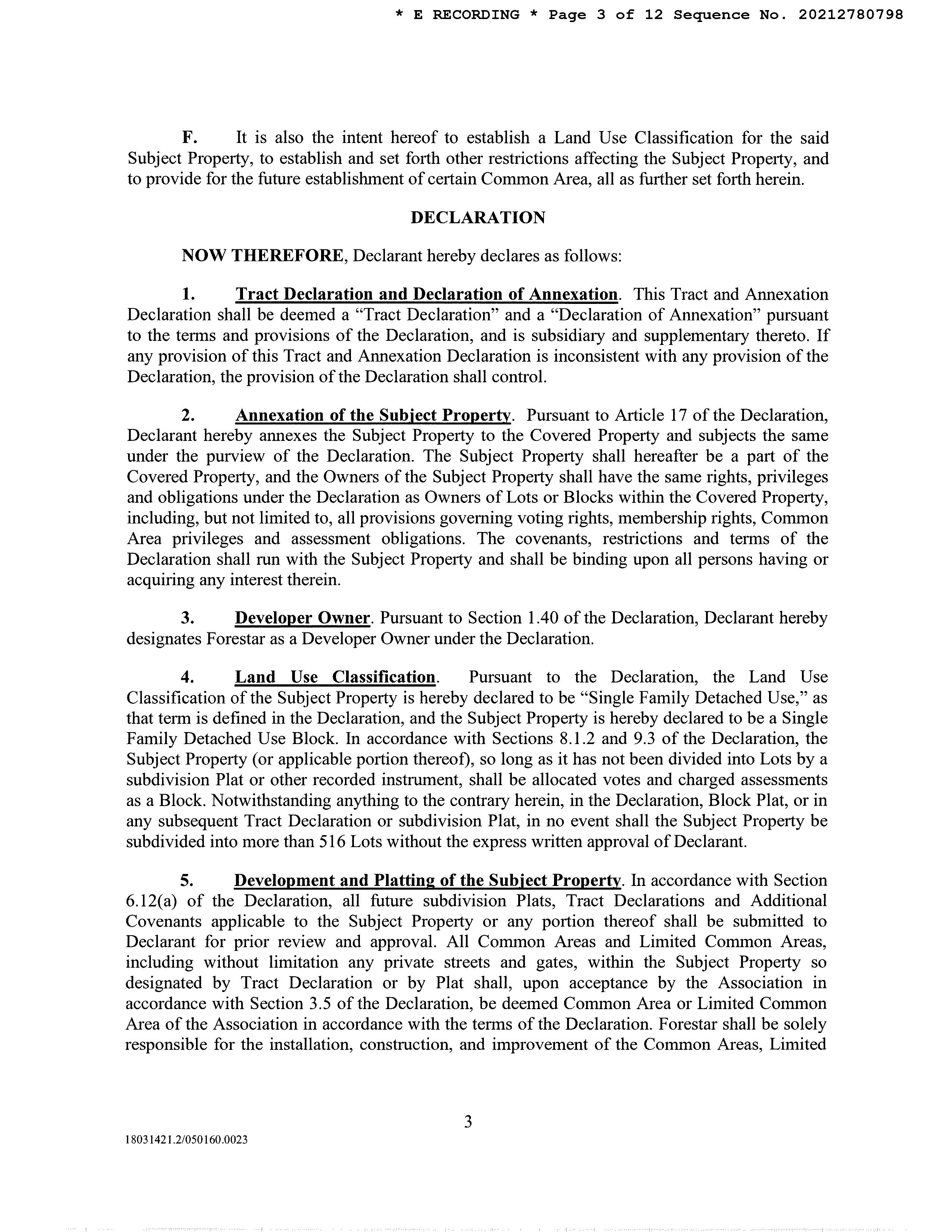 * E RECORDING * Page 3 of 12 Sequence No. 20212780798

F. It is also the intent hereof to establish a Land Use Classification for the said Subject Property, to establish and set forth other restrictions affecting the Subject Property, and to provide for the future establishment of certain Common Area, all as further set forth herein.

DECLARATION

NOW THEREFORE, Declarant hereby declares as follows:

1. Tract Declaration and Declaration of Annexation. This Tract and Annexation Declaration shall be deemed a "Tract Declaration" and a "Declaration of Annexation" pursuant to the terms and provisions of the Declaration, and is subsidiary and supplementary thereto. If any provision of this Tract and Annexation Declaration is inconsistent with any provision of the Declaration, the provision of the Declaration shall control.

2. Annexation of the Subject Property. Pursuant to Article 17 of the Declaration, Declarant hereby annexes the Subject Property to the Covered Property and subjects the same under the purview of the Declaration. The Subject Property shall hereafter be a part of the Covered Property, and the Owners of the Subject Property shall have the same rights, privileges and obligations under the Declaration as Owners of Lots or Blocks within the Covered Property, including, but not limited to, all provisions governing voting rights, membership rights, Common Area privileges and assessment obligations. The covenants, restrictions and terms of the Declaration shall run with the Subject Property and shall be binding upon all persons having or acquiring any interest therein.

3. Developer Owner. Pursuant to Section 1.40 of the Declaration, Declarant hereby designates Forestar as a Developer Owner under the Declaration.

4. Land Use Classification. Pursuant to the Declaration, the Land Use Classification of the Subject Property is hereby declared to be "Single Family Detached Use," as that term is defined in the Declaration, and the Subject Property is hereby declared to be a Single Family Detached Use Block. In accordance with Sections 8.1.2 and 9.3 of the Declaration, the Subject Property (or applicable portion thereof), so long as it has not been divided into Lots by a subdivision Plat or other recorded instrument, shall be allocated votes and charged assessments as a Block. Notwithstanding anything to the contrary herein, in the Declaration, Block Plat, or in any subsequent Tract Declaration or subdivision Plat, in no event shall the Subject Property be subdivided into more than 516 Lots without the express written approval of Declarant.

5. Development and Platting of the Subject Property. In accordance with Section 6.12(a) of the Declaration, all future subdivision Plats, Tract Declarations and Additional Covenants applicable to the Subject Property or any portion thereof shall be submitted to Declarant for prior review and approval. All Common Areas and Limited Common Areas, including without limitation any private streets and gates, within the Subject Property so designated by Tract Declaration or by Plat shall, upon acceptance by the Association in accordance with Section 3.5 of the Declaration, be deemed Common Area or Limited Common Area of the Association in accordance with the terms of the Declaration. Forestar shall be solely responsible for the installation, construction, and improvement of the Common Areas, Limited

3

18031421.2/050160.0023